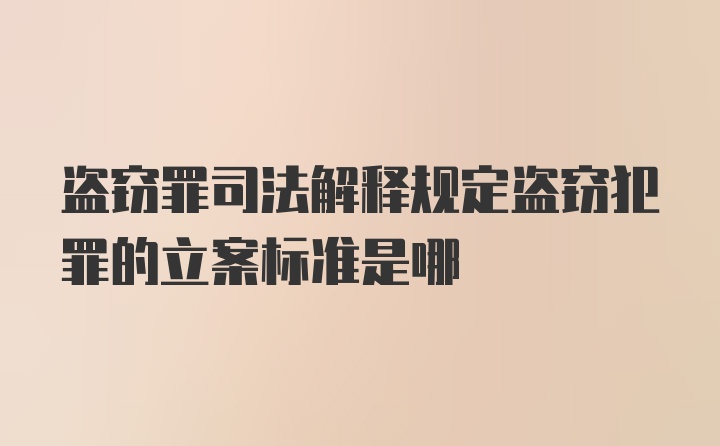 盗窃罪司法解释规定盗窃犯罪的立案标准是哪